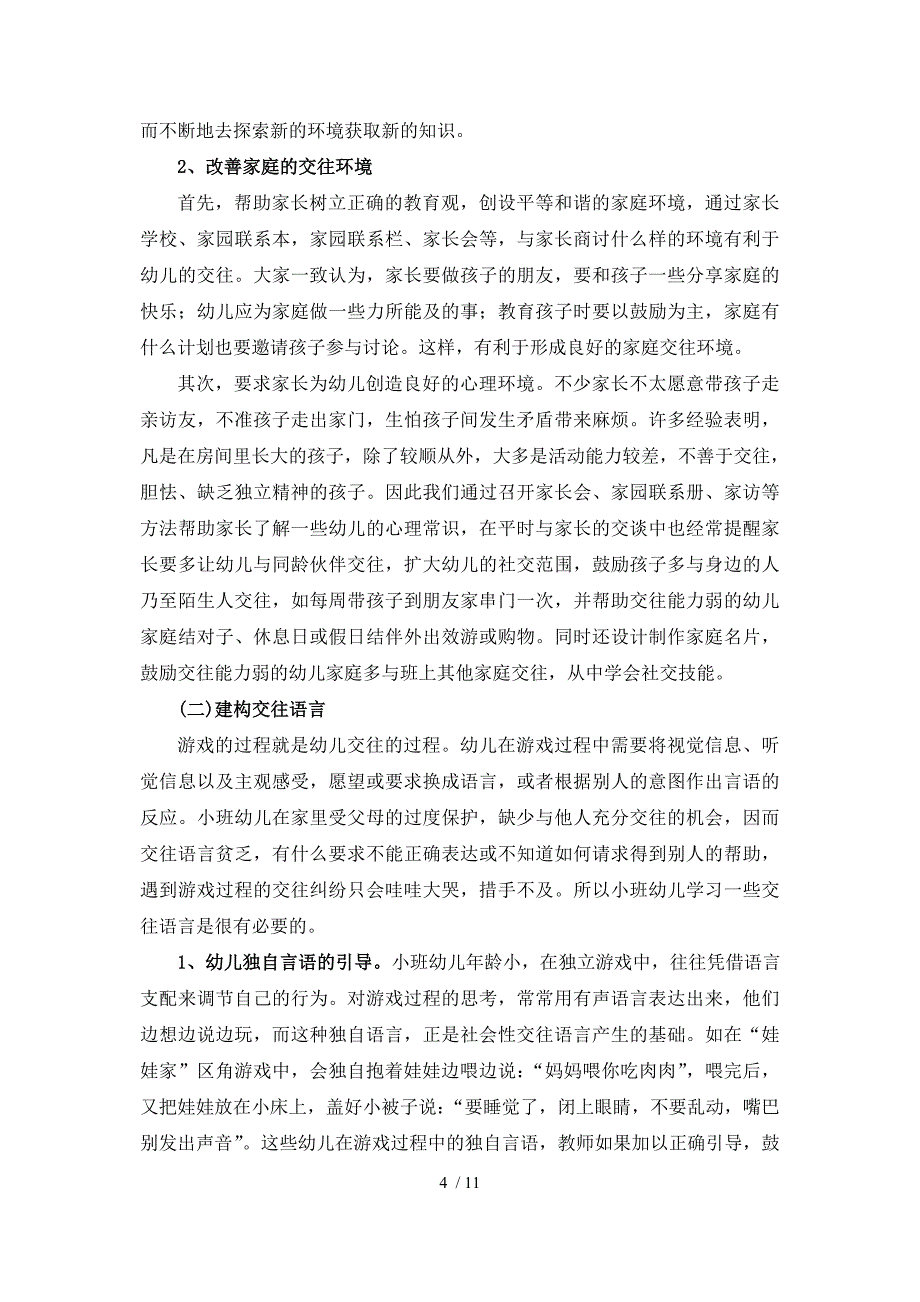 而不断地去探索新的环境获取新的知识。

2、改善家庭的交往环境

首先，帮助家长树立正确的教育观，创设平等和谐的家庭环境，通过家长学校、家园联系本，家园联系栏、家长会等，与家长商讨什么样的环境有利于幼儿的交往。大家一致认为，家长要做孩子的朋友，要和孩子一些分享家庭的快乐；幼儿应为家庭做一些力所能及的事；教育孩子时要以鼓励为主，家庭有什么计划也要邀请孩子参与讨论。这样，有利于形成良好的家庭交往环境。

其次，要求家长为幼儿创造良好的心理环境。不少家长不太愿意带孩子走亲访友，不准孩子走出家门，生怕孩子间发生矛盾带来麻烦。许多经验表明，凡是在房间里长大的孩子，除了较顺从外，大多是活动能力较差，不善于交往，胆怯、缺乏独立精神的孩子。因此我们通过召开家长会、家园联系册、家访等方法帮助家长了解一些幼儿的心理常识，在平时与家长的交谈中也经常提醒家长要多让幼儿与同龄伙伴交往，扩大幼儿的社交范围，鼓励孩子多与身边的人乃至陌生人交往，如每周带孩子到朋友家串门一次，并帮助交往能力弱的幼儿家庭结对子、休息日或假日结伴外出效游或购物。同时还设计制作家庭名片，鼓励交往能力弱的幼儿家庭多与班上其他家庭交往，从中学会社交技能。

(二)建构交往语言

游戏的过程就是幼儿交往的过程。幼儿在游戏过程中需要将视觉信息、听觉信息以及主观感受，愿望或要求换成语言，或者根据别人的意图作出言语的反应。小班幼儿在家里受父母的过度保护，缺少与他人充分交往的机会，因而交往语言贫乏，有什么要求不能正确表达或不知道如何请求得到别人的帮助，遇到游戏过程的交往纠纷只会哇哇大哭，措手不及。所以小班幼儿学习一些交往语言是很有必要的。

1、幼儿独自言语的引导。小班幼儿年龄小，在独立游戏中，往往凭借语言支配来调节自己的行为。对游戏过程的思考，常常用有声语言表达出来，他们边想边说边玩，而这种独自语言，正是社会性交往语言产生的基础。如在“娃娃家”区角游戏中，会独自抱着娃娃边喂边说：“妈妈喂你吃肉肉”，喂完后，又把娃娃放在小床上，盖好小被子说：“要睡觉了，闭上眼睛，不要乱动，嘴巴别发出声音”。这些幼儿在游戏过程中的独自言语，教师如果加以正确引导，鼓

4 / 11